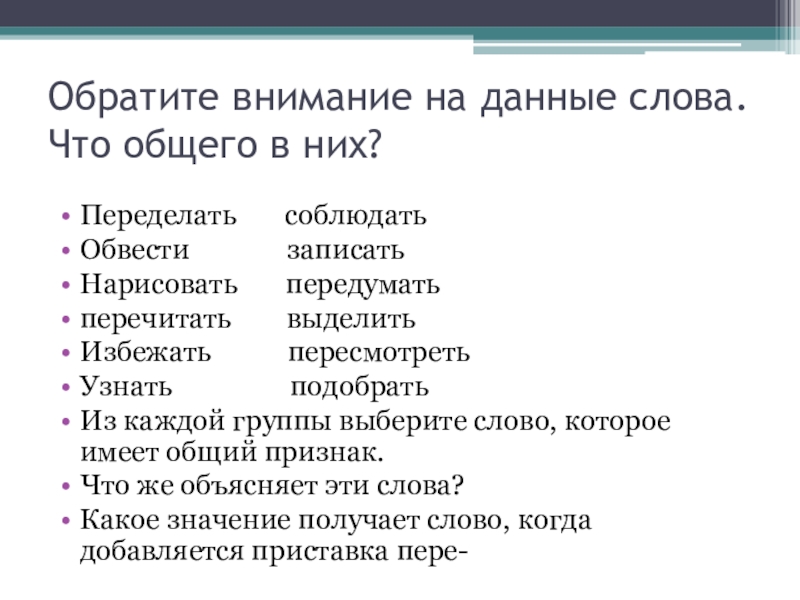 Обратите внимание на данные слова. Что общего в них?

• Переделать соблюдать
• Обвести записать
• Нарисовать передумать
• перечитать выделить
• Избежать пересмотреть
• Узнать подобрать
• Из каждой группы выберите слово, которое имеет общий признак.
• Что же объясняет эти слова?
• Какое значение получает слово, когда добавляется приставка пере-